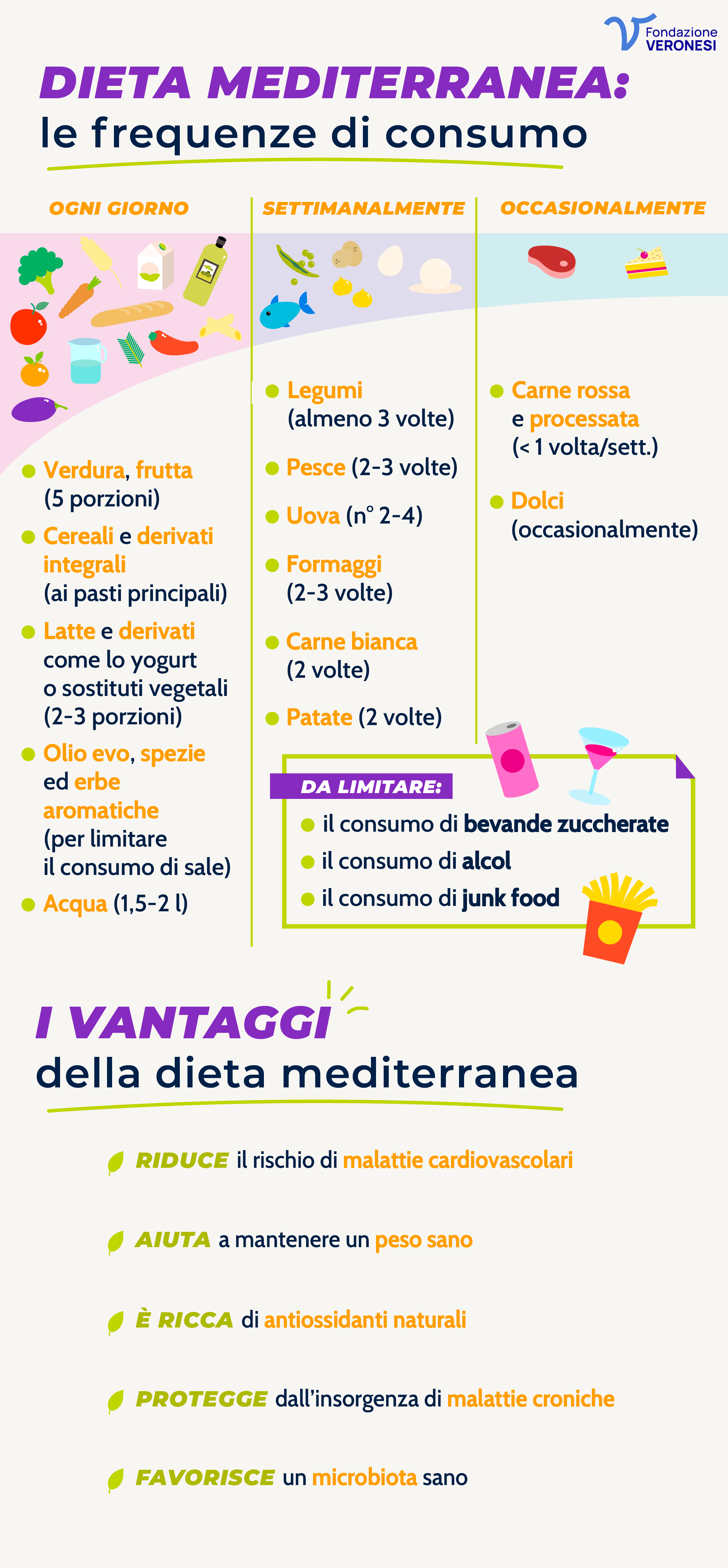 Fondazione VERONESI

DIETA MEDITERRANEA:
le frequenze di consumo

OGNI GIORNO

Verdura, frutta (5 porzioni)

Cereali e derivati integrali (ai pasti principali)

Latte e derivati come lo yogurt o sostituti vegetali (2-3 porzioni)

Olio evo, spezie ed erbe aromatiche (per limitare il consumo di sale)

Acqua (1,5-2 l)

SETTIMANALMENTE

Legumi (almeno 3 volte)

Pesce (2-3 volte)

Uova (n° 2-4)

Formaggi (2-3 volte)

Carne bianca (2 volte)

Patate (2 volte)

OCCASIONALMENTE

Carne rossa e processata (< 1 volta/sett.)

Dolci (occasionalmente)

DA LIMITARE:
il consumo di bevande zuccherate
il consumo di alcol
il consumo di junk food

I VANTAGGI
della dieta mediterranea

RIDUCE il rischio di malattie cardiovascolari

AIUTA a mantenere un peso sano

È RICCA di antiossidanti naturali

PROTEGGE dall'insorgenza di malattie croniche

FAVORISCE un microbiota sano